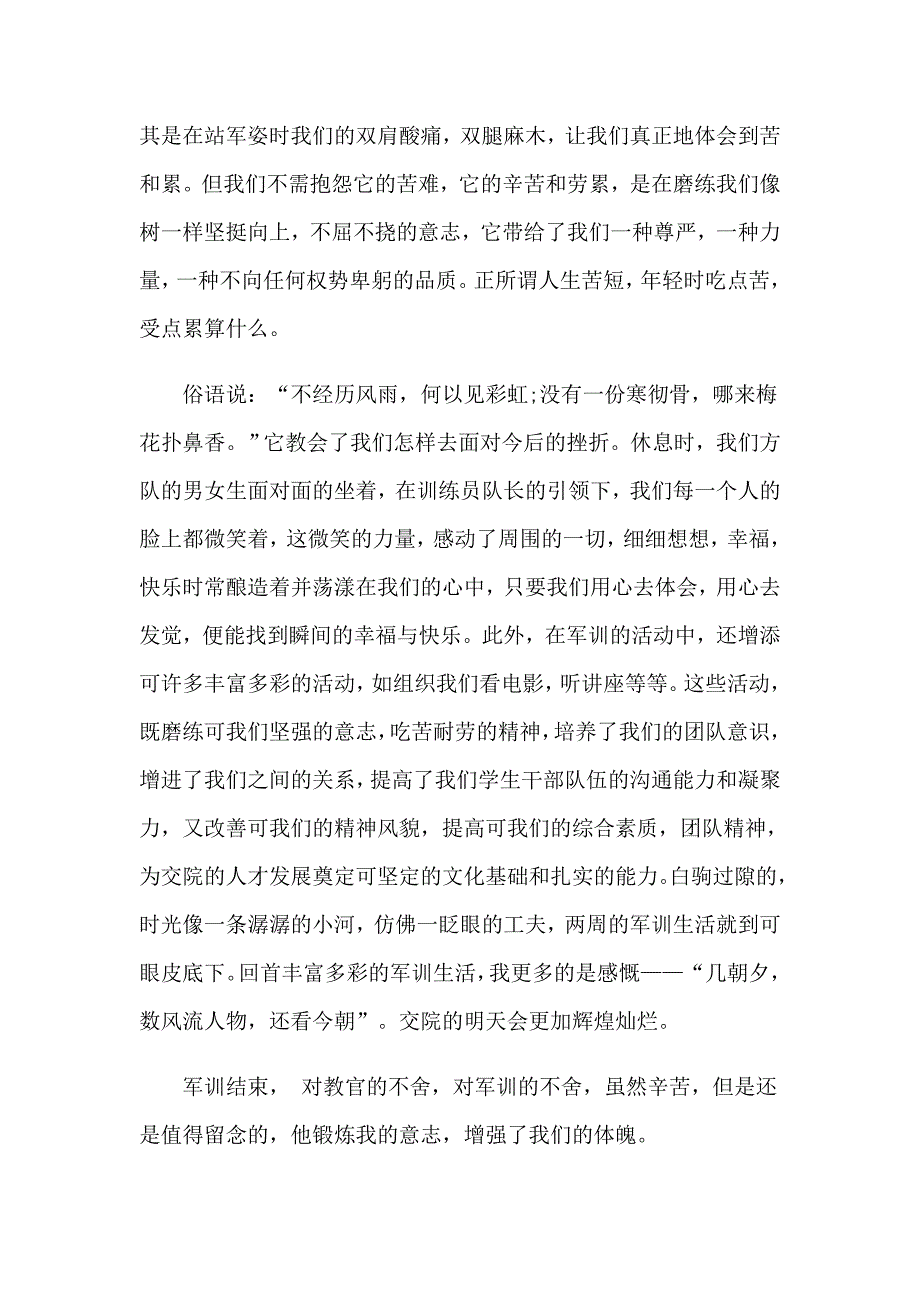 其是在站军姿时我们的双肩酸痛，双腿麻木，让我们真正地体会到苦和累。但我们不需抱怨它的苦难，它的辛苦和劳累，是在磨练我们像树一样坚挺向上，不屈不挠的意志，它带给了我们一种尊严，一种力量，一种不向任何权势卑躬的品质。正所谓人生苦短，年轻时吃点苦，受点累算什么。

俗语说：“不经历风雨，何以见彩虹;没有一份寒彻骨，哪来梅花扑鼻香。”它教会了我们怎样去面对今后的挫折。休息时，我们方队的男女生面对面的坐着，在训练员队长的引领下，我们每一个人的脸上都微笑着，这微笑的力量，感动了周围的一切，细细想想，幸福，快乐时常酿造着并荡漾在我们的心中，只要我们用心去体会，用心去发觉，便能找到瞬间的幸福与快乐。此外，在军训的活动中，还增添可许多丰富多彩的活动，如组织我们看电影，听讲座等等。这些活动，既磨练可我们坚强的意志，吃苦耐劳的精神，培养了我们的团队意识，增进了我们之间的关系，提高了我们学生干部队伍的沟通能力和凝聚力，又改善可我们的精神风貌，提高可我们的综合素质，团队精神，为交院的人才发展奠定可坚定的文化基础和扎实的能力。白驹过隙的，时光像一条潺潺的小河，仿佛一眨眼的工夫，两周的军训生活就到可眼皮底下。回首丰富多彩的军训生活，我更多的是感慨——“几朝夕，数风流人物，还看今朝”。交院的明天会更加辉煌灿烂。

军训结束， 对教官的不舍，对军训的不舍，虽然辛苦，但是还是值得留念的，他锻炼我的意志，增强了我们的体魄。